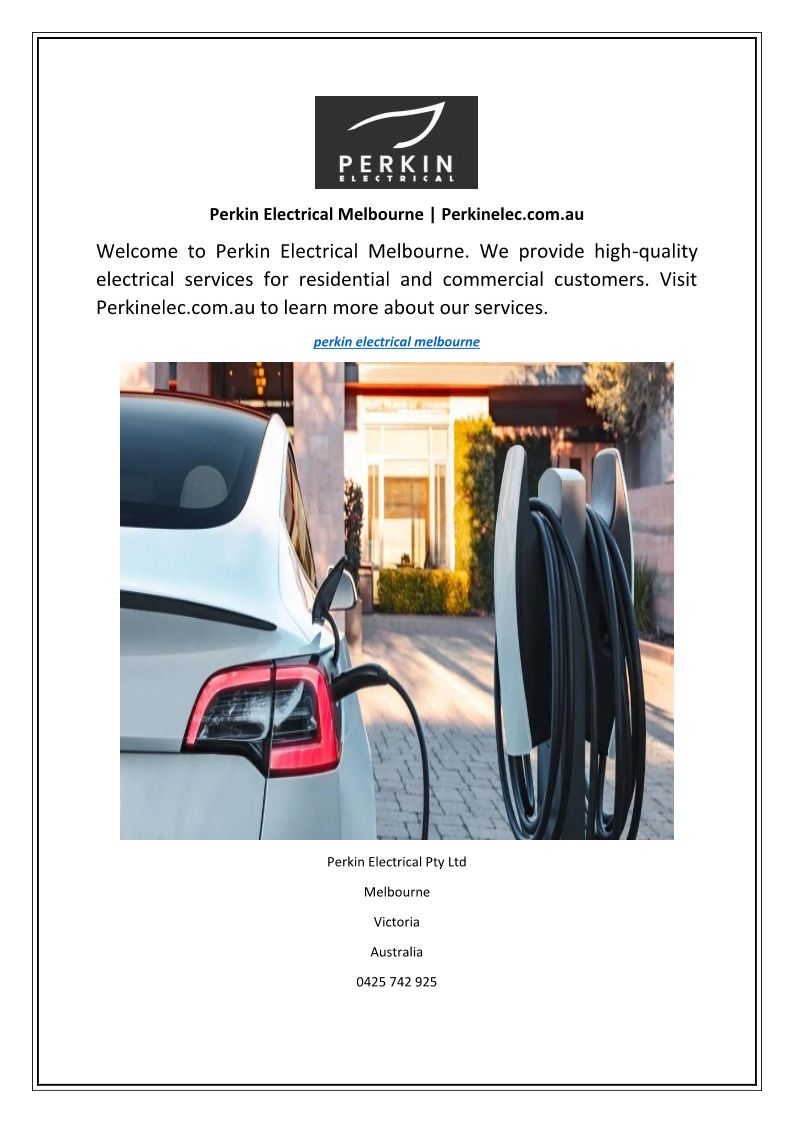 PERKIN
ELECTRICAL

Perkin Electrical Melbourne | Perkinelec.com.au

Welcome to Perkin Electrical Melbourne. We provide high-quality electrical services for residential and commercial customers. Visit Perkinelec.com.au to learn more about our services.

perkin electrical melbourne

Perkin Electrical Pty Ltd

Melbourne

Victoria

Australia

0425 742 925